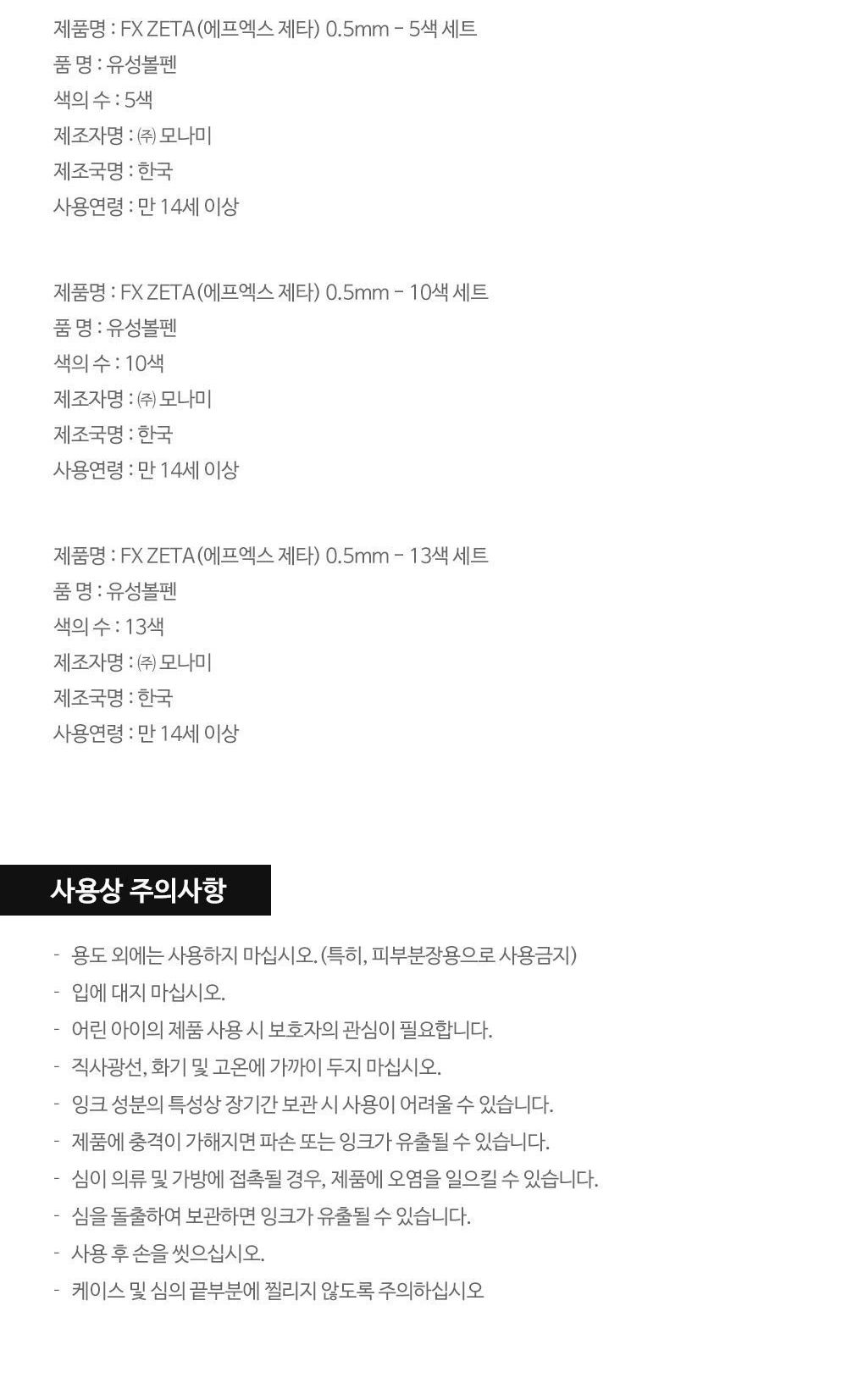 제품명 : FX ZETA (에프엑스 제타) 0.5mm - 5색 세트
품 명 : 유성볼펜
색의 수 : 5색
제조자명 : ㈜ 모나미
제조국명 : 한국
사용연령 : 만 14세 이상

제품명 : FX ZETA (에프엑스 제타) 0.5mm - 10색 세트
품 명 : 유성볼펜
색의 수 : 10색
제조자명 : ㈜ 모나미
제조국명 : 한국
사용연령 : 만 14세 이상

제품명 : FX ZETA (에프엑스 제타) 0.5mm - 13색 세트
품 명 : 유성볼펜
색의 수 : 13색
제조자명 : ㈜ 모나미
제조국명 : 한국
사용연령 : 만 14세 이상

사용상 주의사항

- 용도 외에는 사용하지 마십시오. (특히, 피부분장용으로 사용금지)
- 입에 대지 마십시오.
- 어린 아이의 제품 사용 시 보호자의 관심이 필요합니다.
- 직사광선, 화기 및 고온에 가까이 두지 마십시오.
- 잉크 성분의 특성상 장기간 보관 시 사용이 어려울 수 있습니다.
- 제품에 충격이 가해지면 파손 또는 잉크가 유출될 수 있습니다.
- 심이 의류 및 가방에 접촉될 경우, 제품에 오염을 일으킬 수 있습니다.
- 심을 돌출하여 보관하면 잉크가 유출될 수 있습니다.
- 사용 후 손을 씻으십시오.
- 케이스 및 심의 끝부분에 찔리지 않도록 주의하십시오